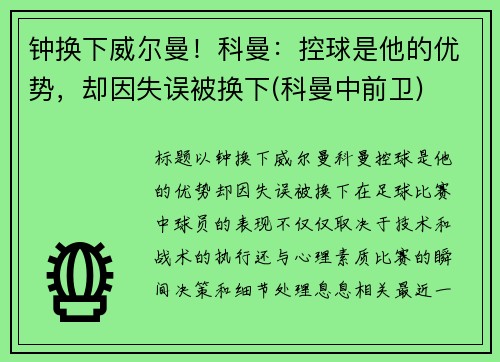 钟换下威尔曼！科曼：控球是他的优势，却因失误被换下(科曼中前卫)

标题以钟换下威尔曼科曼控球是他的优势却因失误被换下在足球比赛中球员的表现不仅仅取决于技术和战术的执行还与心理素质比赛的瞬间决策和细节处理息息相关最近一